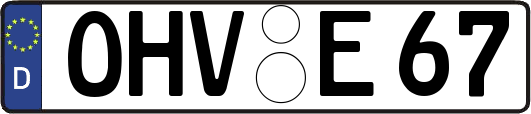 D
OHV E 67